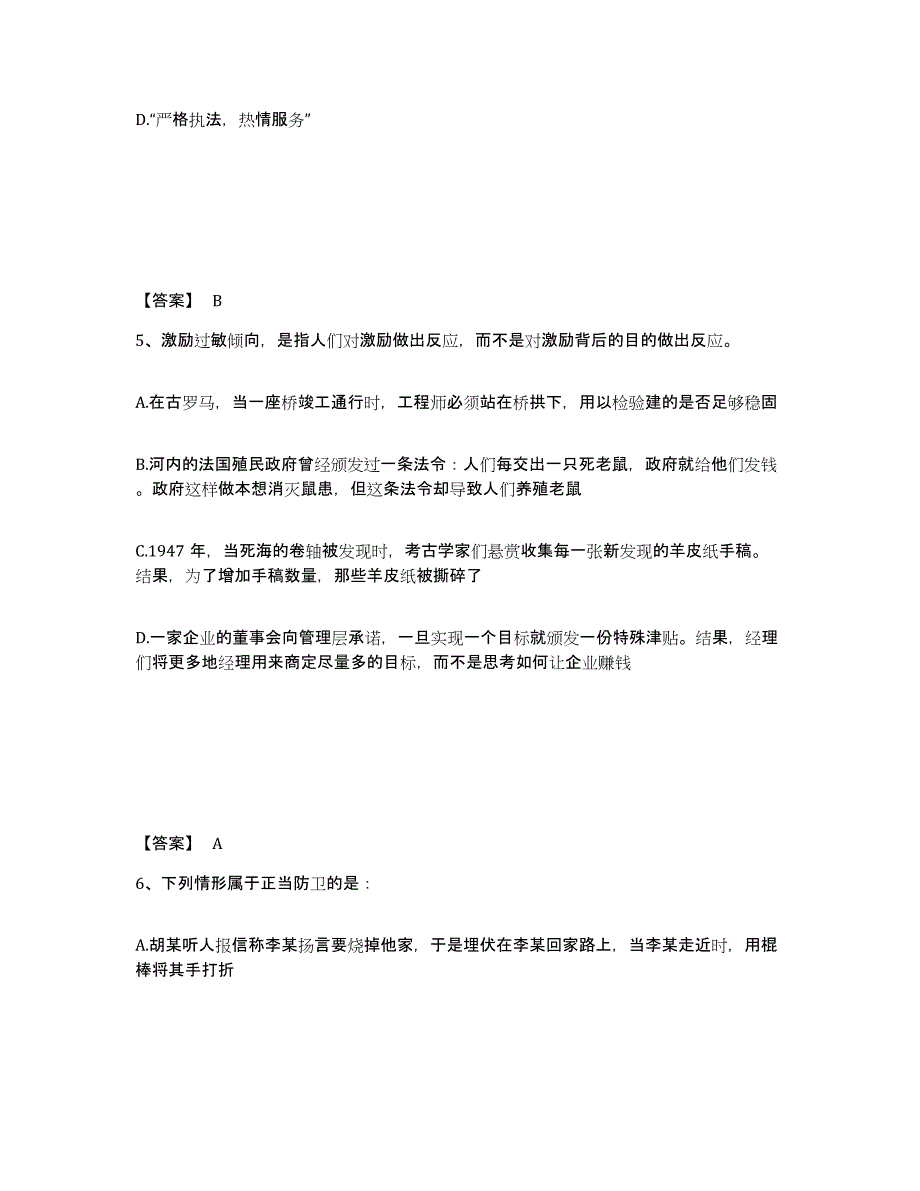 D.“严格执法，热情服务”

【答案】 B

5、激励过敏倾向，是指人们对激励做出反应，而不是对激励背后的目的做出反应。

A.在古罗马，当一座桥竣工通行时，工程师必须站在桥拱下，用以检验建的是否足够稳固

B.河内的法国殖民政府曾经颁发过一条法令：人们每交出一只死老鼠，政府就给他们发钱。政府这样做本想消灭鼠患，但这条法令却导致人们养殖老鼠

C.1947 年，当死海的卷轴被发现时，考古学家们悬赏收集每一张新发现的羊皮纸手稿。结果，为了增加手稿数量，那些羊皮纸被撕碎了

D.一家企业的董事会向管理层承诺，一旦实现一个目标就颁发一份特殊津贴。结果，经理们将更多地经理用来商定尽量多的目标，而不是思考如何让企业赚钱

【答案】 A

6、下列情形属于正当防卫的是：

A.胡某听人报信称李某扬言要烧掉他家，于是埋伏在李某回家路上，当李某走近时，用棍棒将其手打折